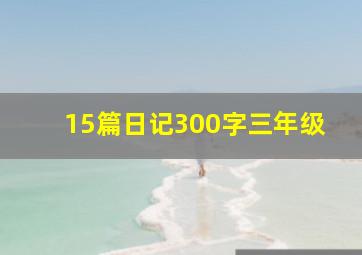 15篇日记300字三年级